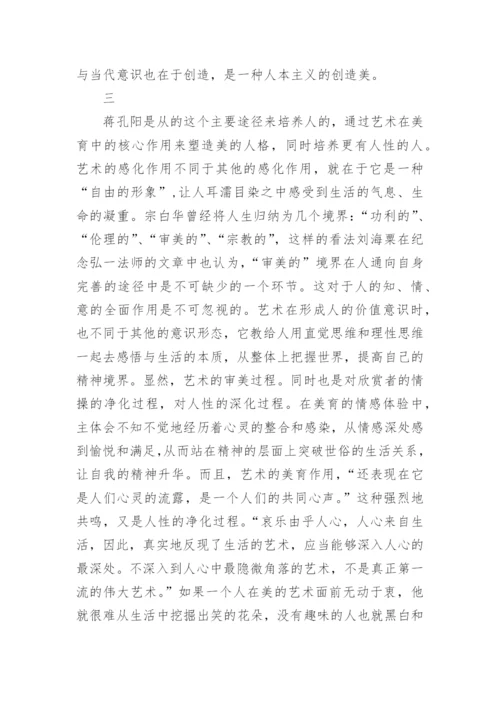 与当代意识也在于创造，是一种人本主义的创造美。

三

蒋孔阳是从的这个主要途径来培养人的，通过艺术在美育中的核心作用来塑造美的人格，同时培养更有人性的人。艺术的感化作用不同于其他的感化作用，就在于它是一种“自由的形象”，让人耳濡目染之中感受到生活的气息、生命的凝重。宗白华曾经将人生归纳为几个境界：“功利的”、“伦理的”、“审美的”、“宗教的”，这样的看法刘海粟在纪念弘一法师的文章中也认为，“审美的”境界在人通向自身完善的途径中是不可缺少的一个环节。这对于人的知、情、意的全面作用是不可忽视的。艺术在形成人的价值意识时，也不同于其他的意识形态，它教给人用直觉思维和理性思维一起去感悟与生活的本质，从整体上把握世界，提高自己的精神境界。显然，艺术的审美过程。同时也是对欣赏者的情操的净化过程，对人性的深化过程。在美育的情感体验中，主体会不知不觉地经历着心灵的整合和感染，从情感深处感到愉悦和满足，从而站在精神的层面上突破世俗的生活关系，让自我的精神升华。而且，艺术的美育作用，“还表现在它是人们心灵的流露，是一个人们的共同心声。”这种强烈地共鸣，又是人性的净化过程。“哀乐由乎人心，人心来自生活，因此，真实地反现了生活的艺术，应当能够深入人心的最深处。不深入到人心中最隐微角落的艺术，不是真正第一流的伟大艺术。”如果一个人在美的艺术面前无动于衷，他就很难从生活中挖掘出笑的花朵，没有趣味的人也就黑白和